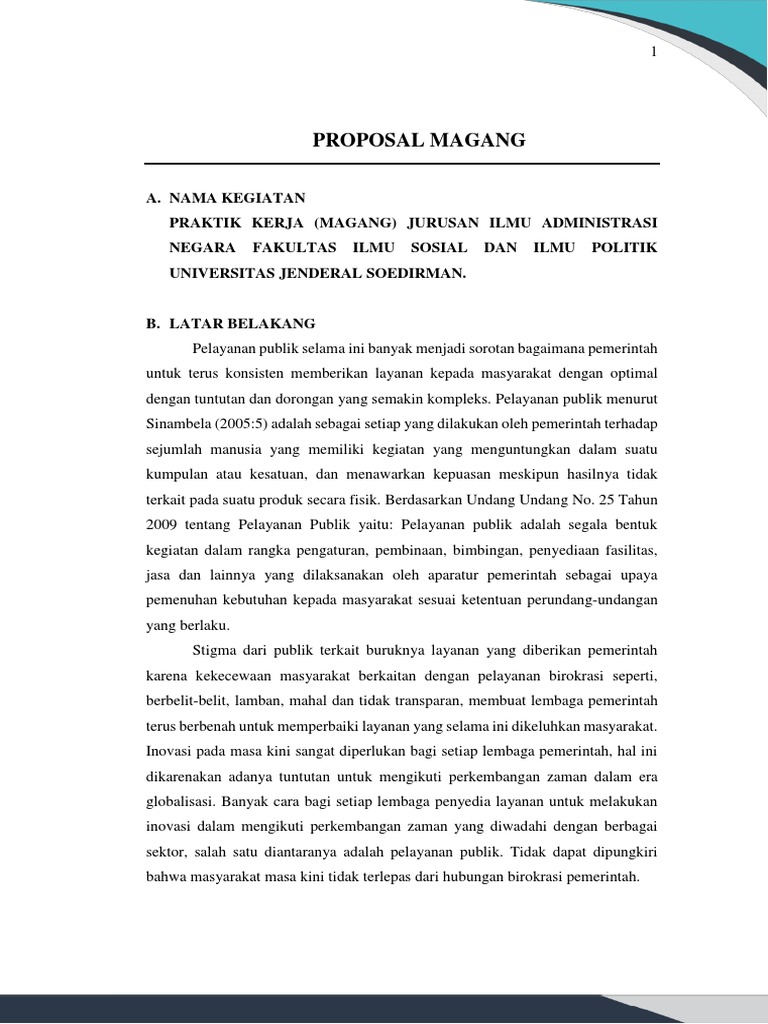 1

PROPOSAL MAGANG

A. NAMA KEGIATAN
PRAKTIK KERJA (MAGANG) JURUSAN ILMU ADMINISTRASI NEGARA FAKULTAS ILMU SOSIAL DAN ILMU POLITIK UNIVERSITAS JENDERAL SOEDIRMAN.

B. LATAR BELAKANG
Pelayanan publik selama ini banyak menjadi sorotan bagaimana pemerintah untuk terus konsisten memberikan layanan kepada masyarakat dengan optimal dengan tuntutan dan dorongan yang semakin kompleks. Pelayanan publik menurut Sinambela (2005:5) adalah sebagai setiap yang dilakukan oleh pemerintah terhadap sejumlah manusia yang memiliki kegiatan yang menguntungkan dalam suatu kumpulan atau kesatuan, dan menawarkan kepuasan meskipun hasilnya tidak terkait pada suatu produk secara fisik. Berdasarkan Undang Undang No. 25 Tahun 2009 tentang Pelayanan Publik yaitu: Pelayanan publik adalah segala bentuk kegiatan dalam rangka pengaturan, pembinaan, bimbingan, penyediaan fasilitas, jasa dan lainnya yang dilaksanakan oleh aparatur pemerintah sebagai upaya pemenuhan kebutuhan kepada masyarakat sesuai ketentuan perundang-undangan yang berlaku.

Stigma dari publik terkait buruknya layanan yang diberikan pemerintah karena kekecewaan masyarakat berkaitan dengan pelayanan birokrasi seperti, berbelit-belit, lamban, mahal dan tidak transparan, membuat lembaga pemerintah terus berbenah untuk memperbaiki layanan yang selama ini dikeluhkan masyarakat. Inovasi pada masa kini sangat diperlukan bagi setiap lembaga pemerintah, hal ini dikarenakan adanya tuntutan untuk mengikuti perkembangan zaman dalam era globalisasi. Banyak cara bagi setiap lembaga penyedia layanan untuk melakukan inovasi dalam mengikuti perkembangan zaman yang diwadahi dengan berbagai sektor, salah satu diantaranya adalah pelayanan publik. Tidak dapat dipungkiri bahwa masyarakat masa kini tidak terlepas dari hubungan birokrasi pemerintah.